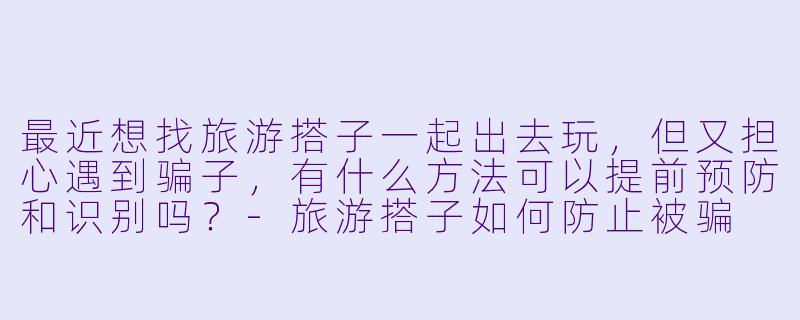 最近想找旅游搭子一起出去玩，但又担心遇到骗子，有什么方法可以提前预防和识别吗？ - 旅游搭子如何防止被骗